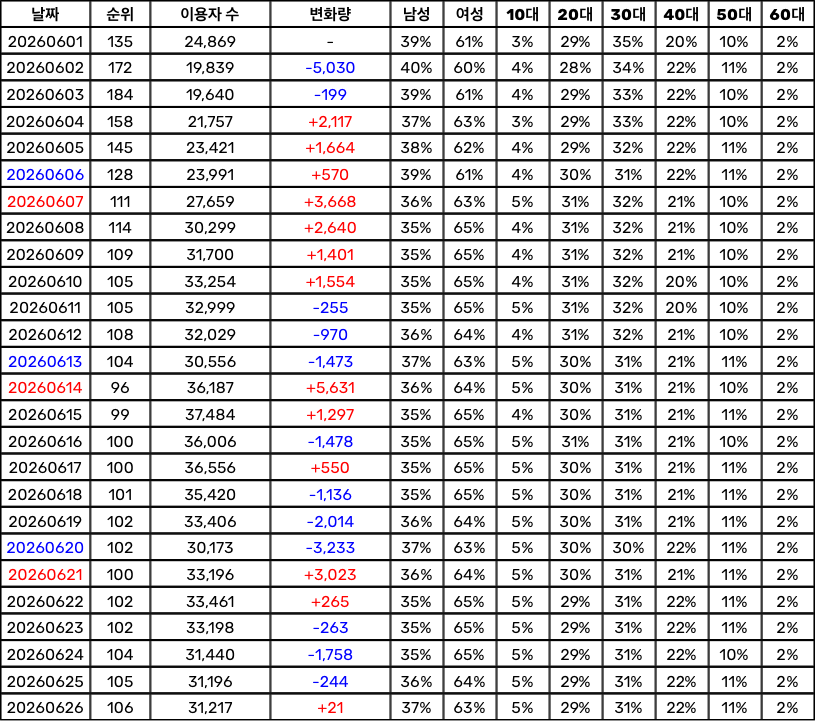 | 날짜 | 순위 | 이용자 수 | 변화량 | 남성 | 여성 | 10대 | 20대 | 30대 | 40대 | 50대 | 60대 |
|---|---|---|---|---|---|---|---|---|---|---|---|
| 20260601 | 135 | 24,869 | - | 39% | 61% | 3% | 29% | 35% | 20% | 10% | 2% |
| 20260602 | 172 | 19,839 | -5,030 | 40% | 60% | 4% | 28% | 34% | 22% | 11% | 2% |
| 20260603 | 184 | 19,640 | -199 | 39% | 61% | 4% | 29% | 33% | 22% | 10% | 2% |
| 20260604 | 158 | 21,757 | +2,117 | 37% | 63% | 3% | 29% | 33% | 22% | 10% | 2% |
| 20260605 | 145 | 23,421 | +1,664 | 38% | 62% | 4% | 29% | 32% | 22% | 11% | 2% |
| 20260606 | 128 | 23,991 | +570 | 39% | 61% | 4% | 30% | 31% | 22% | 11% | 2% |
| 20260607 | 111 | 27,659 | +3,668 | 36% | 63% | 5% | 31% | 32% | 21% | 10% | 2% |
| 20260608 | 114 | 30,299 | +2,640 | 35% | 65% | 4% | 31% | 32% | 21% | 10% | 2% |
| 20260609 | 109 | 31,700 | +1,401 | 35% | 65% | 4% | 31% | 32% | 21% | 10% | 2% |
| 20260610 | 105 | 33,254 | +1,554 | 35% | 65% | 4% | 31% | 32% | 20% | 10% | 2% |
| 20260611 | 105 | 32,999 | -255 | 35% | 65% | 5% | 31% | 32% | 20% | 10% | 2% |
| 20260612 | 108 | 32,029 | -970 | 36% | 64% | 4% | 31% | 32% | 21% | 10% | 2% |
| 20260613 | 104 | 30,556 | -1,473 | 37% | 63% | 5% | 30% | 31% | 21% | 11% | 2% |
| 20260614 | 96 | 36,187 | +5,631 | 36% | 64% | 5% | 30% | 31% | 21% | 10% | 2% |
| 20260615 | 99 | 37,484 | +1,297 | 35% | 65% | 4% | 30% | 31% | 21% | 11% | 2% |
| 20260616 | 100 | 36,006 | -1,478 | 35% | 65% | 5% | 31% | 31% | 21% | 10% | 2% |
| 20260617 | 100 | 36,556 | +550 | 35% | 65% | 5% | 30% | 31% | 21% | 11% | 2% |
| 20260618 | 101 | 35,420 | -1,136 | 35% | 65% | 5% | 30% | 31% | 21% | 11% | 2% |
| 20260619 | 102 | 33,406 | -2,014 | 36% | 64% | 5% | 30% | 31% | 21% | 11% | 2% |
| 20260620 | 102 | 30,173 | -3,233 | 37% | 63% | 5% | 30% | 30% | 22% | 11% | 2% |
| 20260621 | 100 | 33,196 | +3,023 | 36% | 64% | 5% | 30% | 31% | 21% | 11% | 2% |
| 20260622 | 102 | 33,461 | +265 | 35% | 65% | 5% | 29% | 31% | 22% | 11% | 2% |
| 20260623 | 102 | 33,198 | -263 | 35% | 65% | 5% | 29% | 31% | 22% | 11% | 2% |
| 20260624 | 104 | 31,440 | -1,758 | 35% | 65% | 5% | 29% | 31% | 22% | 10% | 2% |
| 20260625 | 105 | 31,196 | -244 | 36% | 64% | 5% | 29% | 31% | 22% | 11% | 2% |
| 20260626 | 106 | 31,217 | +21 | 37% | 63% | 5% | 29% | 31% | 22% | 11% | 2% |